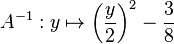 $A^{-1} : y \mapsto \left(\frac{y}{2}\right)^2 - \frac{3}{8}$